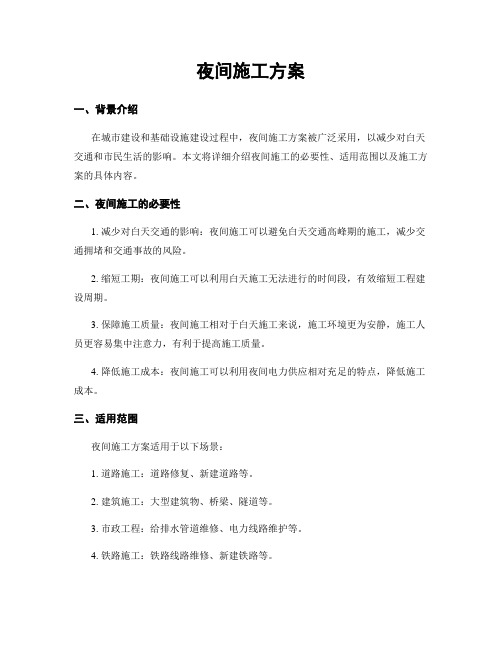 夜间施工方案

一、背景介绍

在城市建设和基础设施建设过程中，夜间施工方案被广泛采用，以减少对白天交通和市民生活的影响。本文将详细介绍夜间施工的必要性、适用范围以及施工方案的具体内容。

二、夜间施工的必要性

1. 减少对白天交通的影响：夜间施工可以避免白天交通高峰期的施工，减少交通拥堵和交通事故的风险。

2. 缩短工期：夜间施工可以利用白天施工无法进行的时间段，有效缩短工程建设周期。

3. 保障施工质量：夜间施工相对于白天施工来说，施工环境更为安静，施工人员更容易集中注意力，有利于提高施工质量。

4. 降低施工成本：夜间施工可以利用夜间电力供应相对充足的特点，降低施工成本。

三、适用范围

夜间施工方案适用于以下场景：

1. 道路施工：道路修复、新建道路等。

2. 建筑施工：大型建筑物、桥梁、隧道等。

3. 市政工程：给排水管道维修、电力线路维护等。

4. 铁路施工：铁路线路维修、新建铁路等。